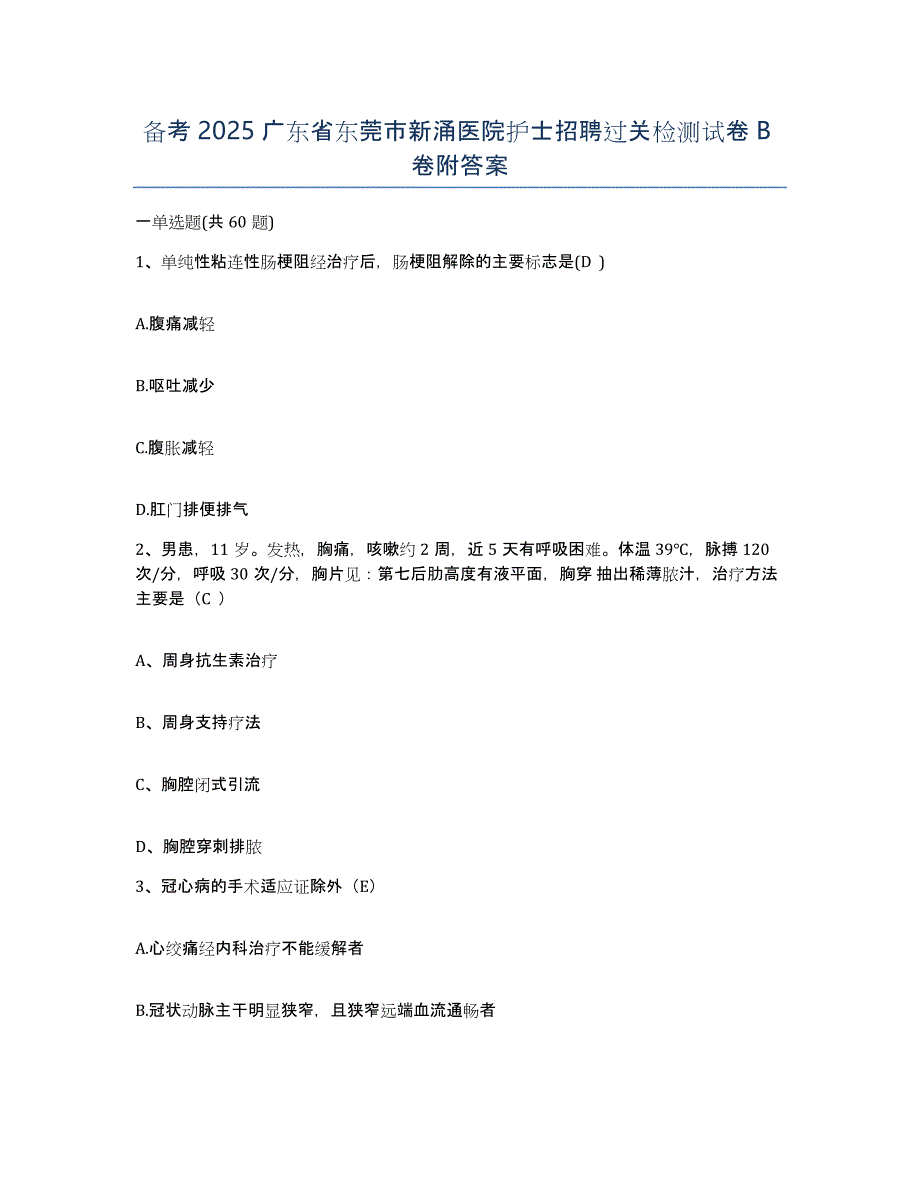 备考 2025 广东省东莞市新涌医院护士招聘过关检测试卷 B 卷附答案

一单选题(共 60 题)

1、单纯性粘连性肠梗阻经治疗后，肠梗阻解除的主要标志是(D )

A.腹痛减轻

B.呕吐减少

C.腹胀减轻

D.肛门排便排气

2、男患，11 岁。发热，胸痛，咳嗽约 2 周，近 5 天有呼吸困难。体温 39℃，脉搏 120 次/分，呼吸 30 次/分，胸片见：第七后肋高度有液平面，胸穿 抽出稀薄脓汁，治疗方法主要是（C ）

A、周身抗生素治疗

B、周身支持疗法

C、胸腔闭式引流

D、胸腔穿刺排脓

3、冠心病的手术适应证除外（E）

A.心绞痛经内科治疗不能缓解者

B.冠状动脉主干明显狭窄，且狭窄远端血流通畅者